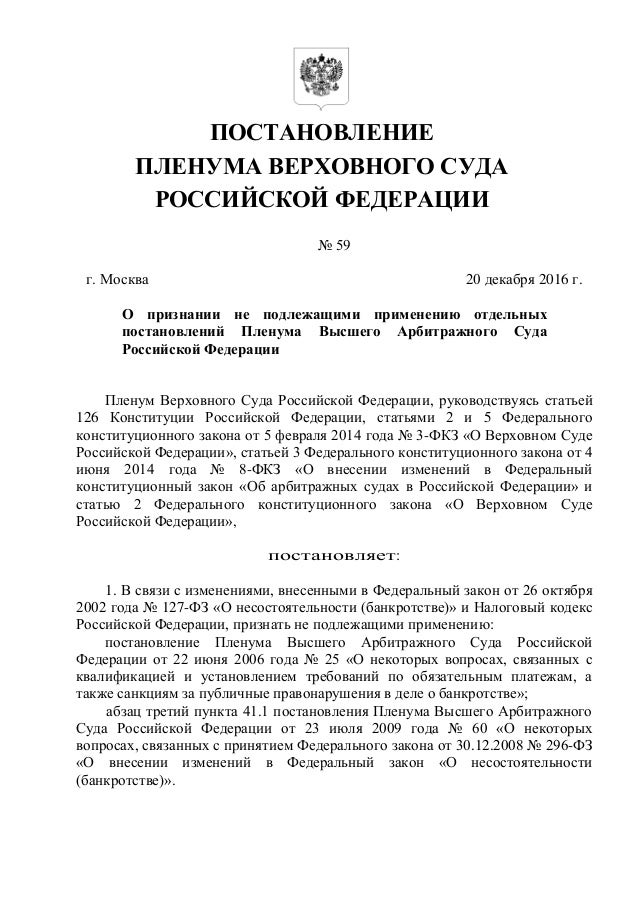 ПОСТАНОВЛЕНИЕ
ПЛЕНУМА ВЕРХОВНОГО СУДА
РОССИЙСКОЙ ФЕДЕРАЦИИ

№ 59

г. Москва

20 декабря 2016 г.

О признании не подлежащими применению отдельных постановлений Пленума Высшего Арбитражного Суда Российской Федерации

Пленум Верховного Суда Российской Федерации, руководствуясь статьей 126 Конституции Российской Федерации, статьями 2 и 5 Федерального конституционного закона от 5 февраля 2014 года № 3-ФКЗ «О Верховном Суде Российской Федерации», статьей 3 Федерального конституционного закона от 4 июня 2014 года № 8-ФКЗ «О внесении изменений в Федеральный конституционный закон «Об арбитражных судах в Российской Федерации» и статью 2 Федерального конституционного закона «О Верховном Суде Российской Федерации»,

постановляет:

1. В связи с изменениями, внесенными в Федеральный закон от 26 октября 2002 года № 127-ФЗ «О несостоятельности (банкротстве)» и Налоговый кодекс Российской Федерации, признать не подлежащими применению:

постановление Пленума Высшего Арбитражного Суда Российской Федерации от 22 июня 2006 года № 25 «О некоторых вопросах, связанных с квалификацией и установлением требований по обязательным платежам, а также санкциям за публичные правонарушения в деле о банкротстве»;

абзац третий пункта 41.1 постановления Пленума Высшего Арбитражного Суда Российской Федерации от 23 июля 2009 года № 60 «О некоторых вопросах, связанных с принятием Федерального закона от 30.12.2008 № 296-ФЗ «О внесении изменений в Федеральный закон «О несостоятельности (банкротстве)».